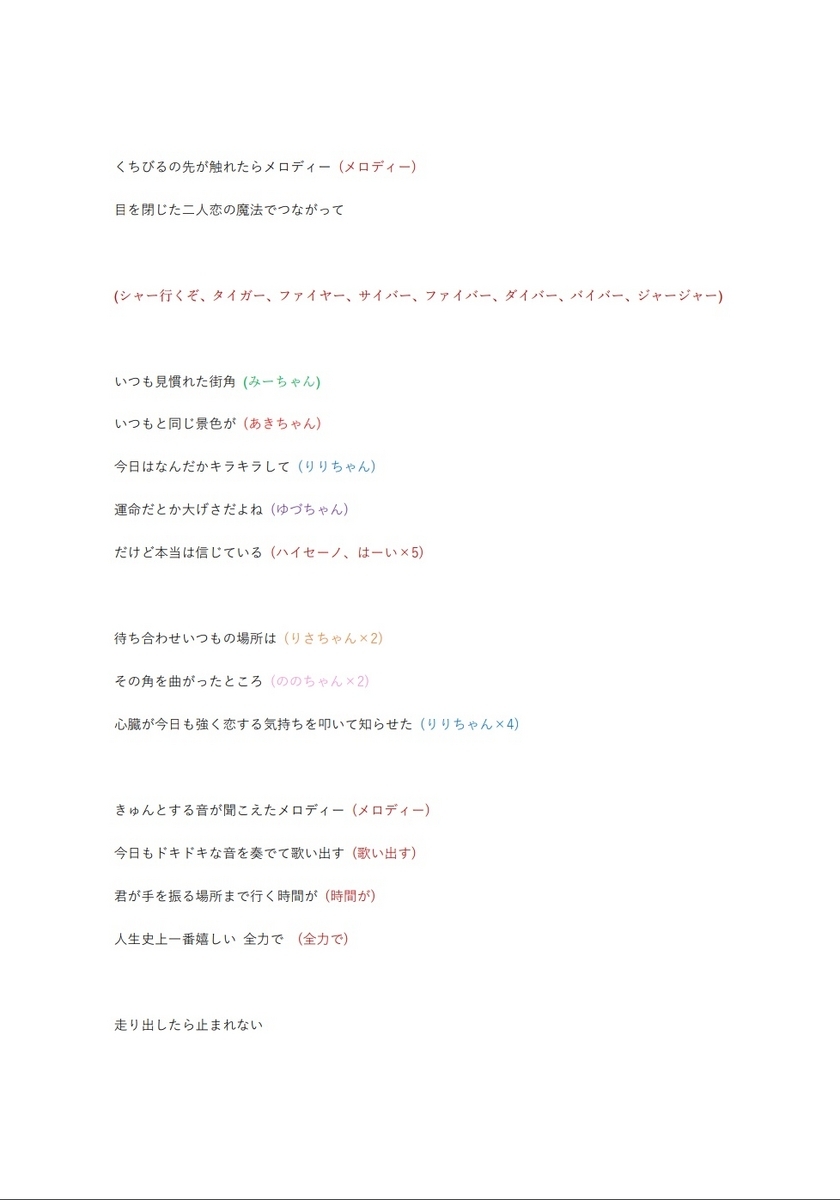 くちびるの先が触れたらメロディー（メロディー）

目を閉じた二人恋の魔法でつながって

(シャー行くぞ、タイガー、ファイヤー、サイバー、ファイバー、ダイバー、バイバー、ジャージャー)

いつも見慣れた街角 (みーちゃん)

いつもと同じ景色が（あきちゃん）

今日はなんだかキラキラして（りりちゃん）

運命だとか大げさだよね（ゆづちゃん）

だけど本当は信じている（ハイセーノ、はーい×5）

待ち合わせいつもの場所は（りさちゃん×2）

その角を曲がったところ（ののちゃん×2）

心臓が今日も強く恋する気持ちを叩いて知らせた（りりちゃん×4）

きゅんとする音が聞こえたメロディー（メロディー）

今日もドキドキな音を奏でて歌い出す（歌い出す）

君が手を振る場所まで行く時間が（時間が）

人生史上一番嬉しい 全力で （全力で）

走り出したら止まれない